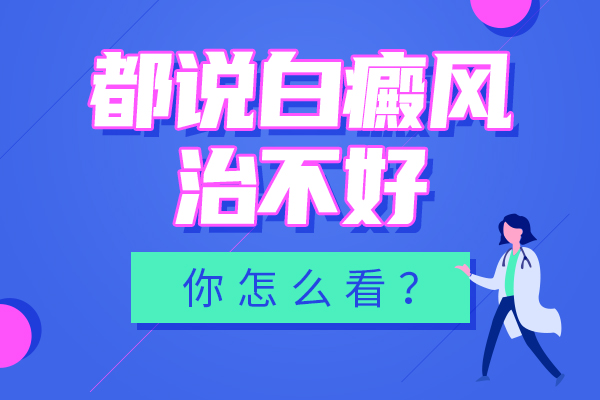 都说白癜风
治不好

你怎么看？